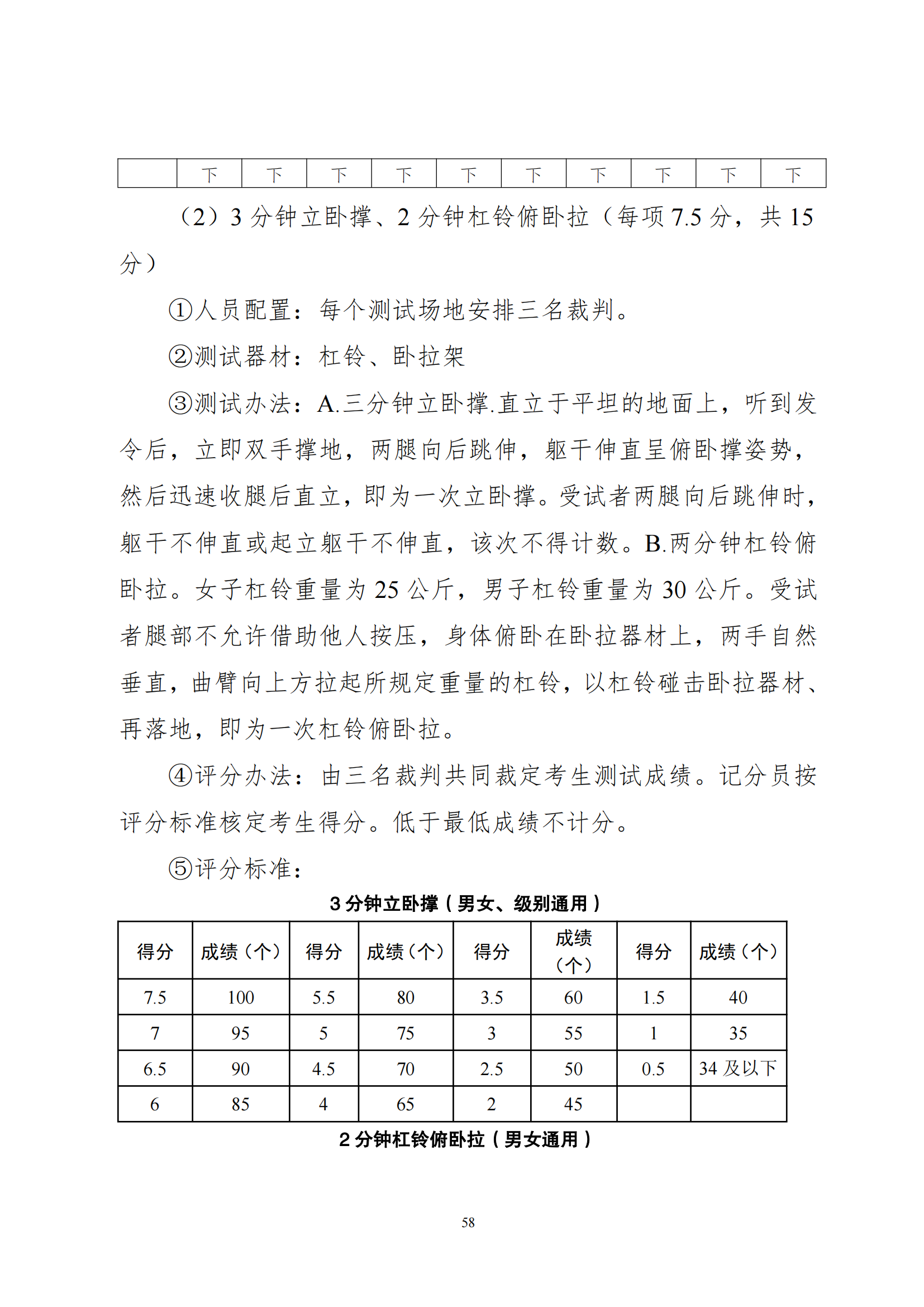 | | 下 | 下 | 下 | 下 | 下 | 下 | 下 | 下 | 下 | 下 |
|---|---|---|---|---|---|---|---|---|---|---|

（2）3 分钟立卧撑、2 分钟杠铃俯卧拉（每项 7.5 分，共 15 分）

①人员配置：每个测试场地安排三名裁判。

②测试器材：杠铃、卧拉架

③测试办法：A.三分钟立卧撑.直立于平坦的地面上，听到发令后，立即双手撑地，两腿向后跳伸，躯干伸直呈俯卧撑姿势，然后迅速收腿后直立，即为一次立卧撑。受试者两腿向后跳伸时，躯干不伸直或起立躯干不伸直，该次不得计数。B.两分钟杠铃俯卧拉。女子杠铃重量为 25 公斤，男子杠铃重量为 30 公斤。受试者腿部不允许借助他人按压，身体俯卧在卧拉器材上，两手自然垂直，曲臂向上方拉起所规定重量的杠铃，以杠铃碰击卧拉器材、再落地，即为一次杠铃俯卧拉。

④评分办法：由三名裁判共同裁定考生测试成绩。记分员按评分标准核定考生得分。低于最低成绩不计分。

⑤评分标准：

3 分钟立卧撑（男女、级别通用）

| 得分 | 成绩（个） | 得分 | 成绩（个） | 得分 | 成绩（个） | 得分 | 成绩（个） |
|---|---|---|---|---|---|---|---|
| 7.5 | 100 | 5.5 | 80 | 3.5 | 60 | 1.5 | 40 |
| 7 | 95 | 5 | 75 | 3 | 55 | 1 | 35 |
| 6.5 | 90 | 4.5 | 70 | 2.5 | 50 | 0.5 | 34 及以下 |
| 6 | 85 | 4 | 65 | 2 | 45 | | |

2 分钟杠铃俯卧拉（男女通用）

58